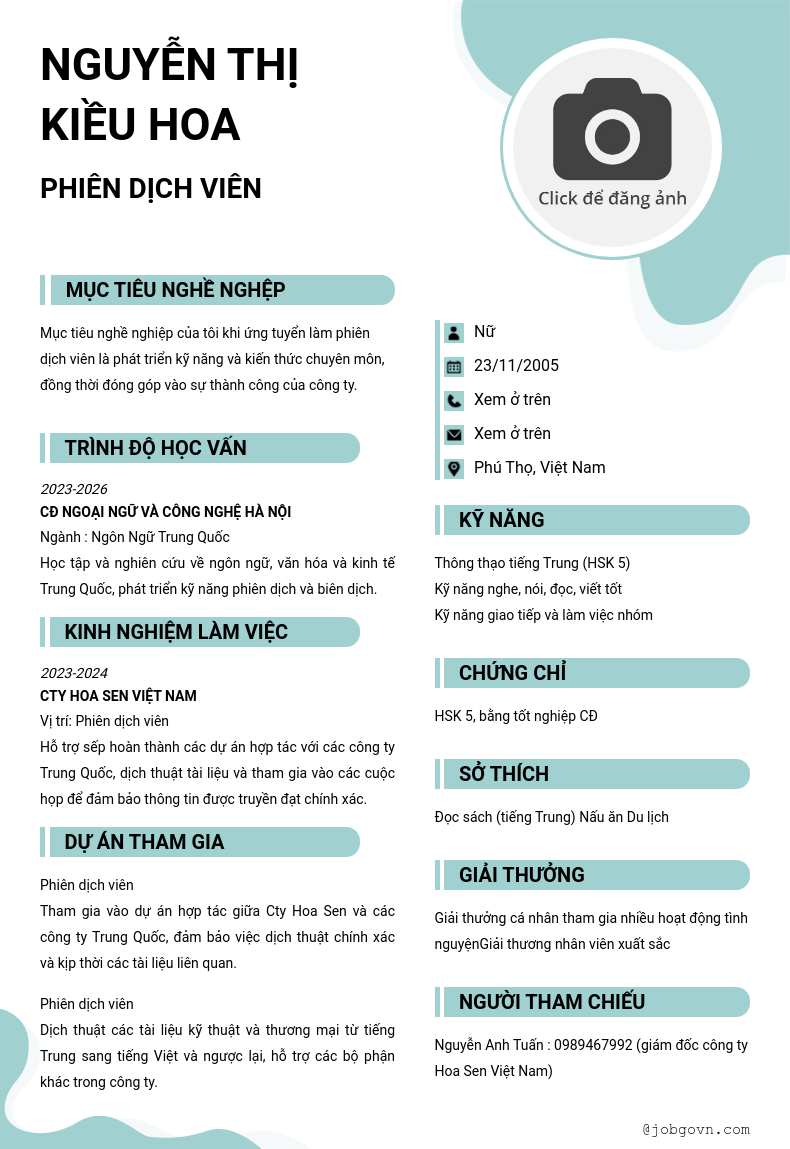 NGUYỄN THỊ KIỀU HOA

PHIÊN DỊCH VIÊN

Click để đăng ảnh

MỤC TIÊU NGHỀ NGHIỆP

Mục tiêu nghề nghiệp của tôi khi ứng tuyển làm phiên dịch viên là phát triển kỹ năng và kiến thức chuyên môn, đồng thời đóng góp vào sự thành công của công ty.

TRÌNH ĐỘ HỌC VẤN

2023-2026
CĐ NGOẠI NGỮ VÀ CÔNG NGHỆ HÀ NỘI
Ngành : Ngôn Ngữ Trung Quốc
Học tập và nghiên cứu về ngôn ngữ, văn hóa và kinh tế Trung Quốc, phát triển kỹ năng phiên dịch và biên dịch.

KINH NGHIỆM LÀM VIỆC

2023-2024
CTY HOA SEN VIỆT NAM
Vị trí: Phiên dịch viên
Hỗ trợ sếp hoàn thành các dự án hợp tác với các công ty Trung Quốc, dịch thuật tài liệu và tham gia vào các cuộc họp để đảm bảo thông tin được truyền đạt chính xác.

DỰ ÁN THAM GIA

Phiên dịch viên
Tham gia vào dự án hợp tác giữa Cty Hoa Sen và các công ty Trung Quốc, đảm bảo việc dịch thuật chính xác và kịp thời các tài liệu liên quan.

Phiên dịch viên
Dịch thuật các tài liệu kỹ thuật và thương mại từ tiếng Trung sang tiếng Việt và ngược lại, hỗ trợ các bộ phận khác trong công ty.

Nữ
23/11/2005
Xem ở trên
Xem ở trên
Phú Thọ, Việt Nam

KỸ NĂNG

Thông thạo tiếng Trung (HSK 5)
Kỹ năng nghe, nói, đọc, viết tốt
Kỹ năng giao tiếp và làm việc nhóm

CHỨNG CHỈ

HSK 5, bằng tốt nghiệp CĐ

SỞ THÍCH

Đọc sách (tiếng Trung) Nấu ăn Du lịch

GIẢI THƯỞNG

Giải thưởng cá nhân tham gia nhiều hoạt động tình nguyệnGiải thương nhân viên xuất sắc

NGƯỜI THAM CHIẾU

Nguyễn Anh Tuấn : 0989467992 (giám đốc công ty Hoa Sen Việt Nam)

@jobgovn.com